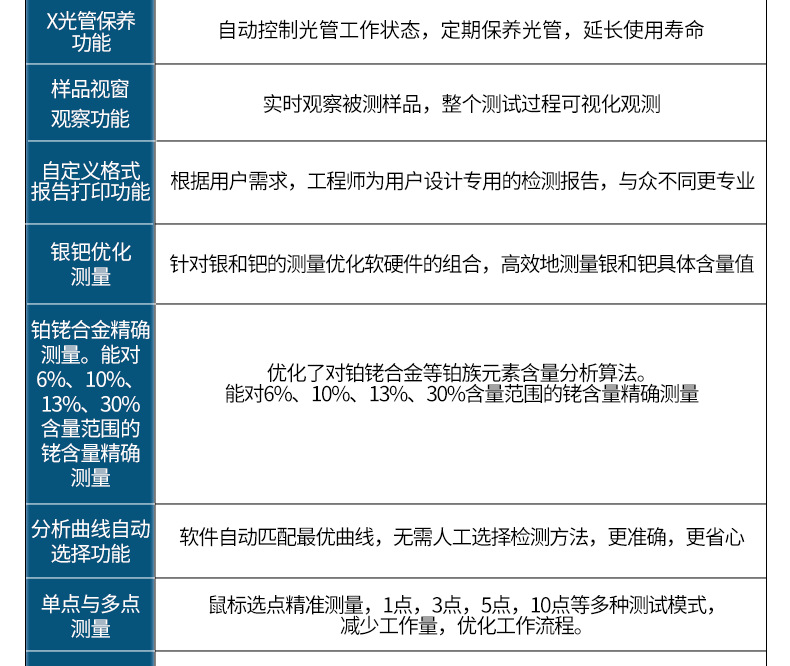 | X光管保养功能 | 自动控制光管工作状态，定期保养光管，延长使用寿命 |
|---|---|
| 样品视窗观察功能 | 实时观察被测样品，整个测试过程可视化观测 |
| 自定义格式报告打印功能 | 根据用户需求，工程师为用户设计专用的检测报告，与众不同更专业 |
| 银钯优化测量 | 针对银和钯的测量优化软硬件的组合，高效地测量银和钯具体含量值 |
| 铂铑合金精确测量。能对6%、10%、13%、30%含量范围的铑含量精确测量 | 优化了对铂铑合金等铂族元素含量分析算法。能对6%、10%、13%、30%含量范围的铑含量精确测量 |
| 分析曲线自动选择功能 | 软件自动匹配最优曲线，无需人工选择检测方法，更准确，更省心 |
| 单点与多点测量 | 鼠标选点精准测量，1点，3点，5点，10点等多种测试模式，减少工作量，优化工作流程。 |